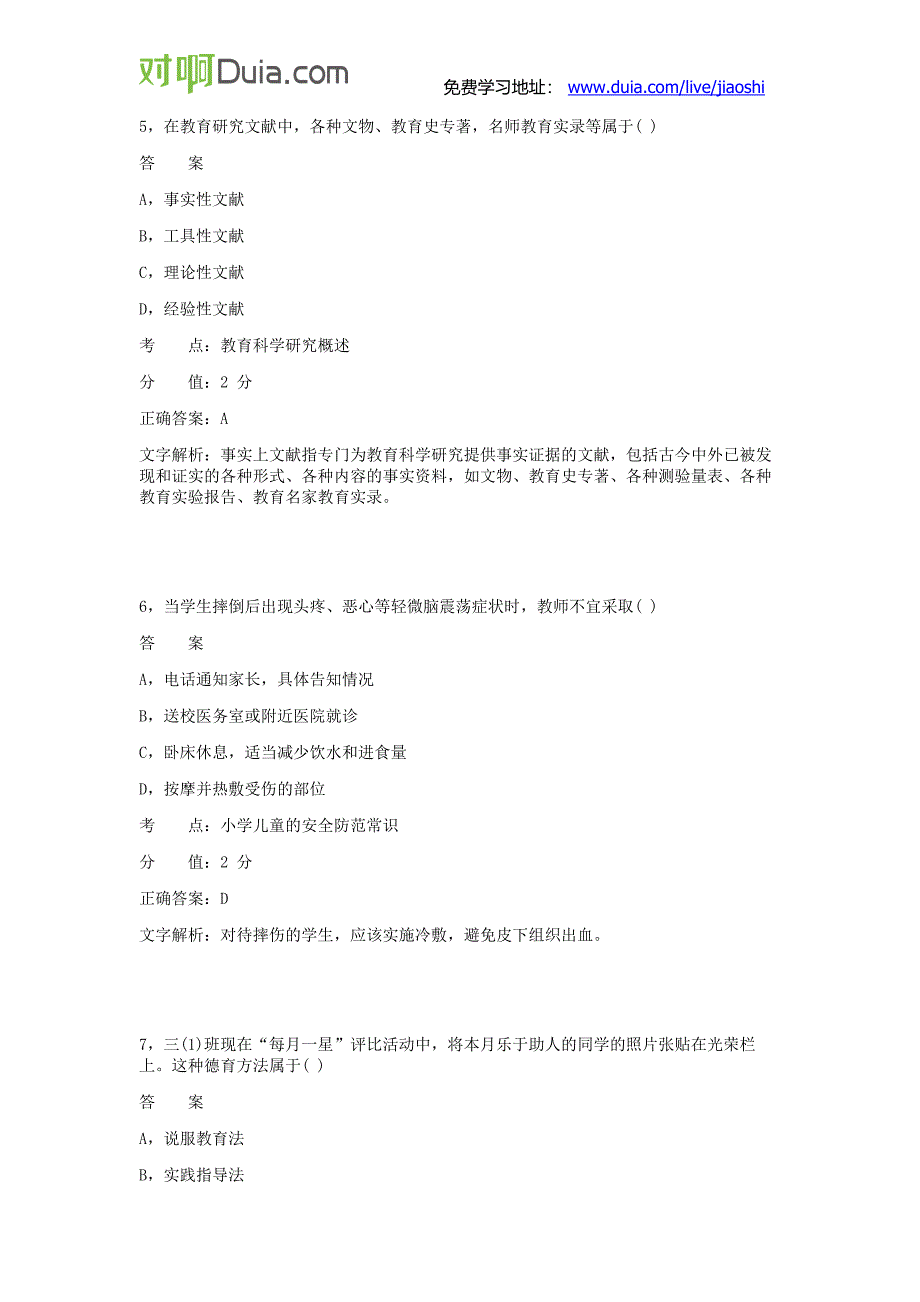 对啊Duia.com

免费学习地址： www.duia.com/live/jiaoshi

5，在教育研究文献中，各种文物、教育史专著，名师教育实录等属于( )

答　　案

A，事实性文献

B，工具性文献

C，理论性文献

D，经验性文献

考　　点：教育科学研究概述

分　　值：2 分

正确答案：A

文字解析：事实上文献指专门为教育科学研究提供事实证据的文献，包括古今中外已被发现和证实的各种形式、各种内容的事实资料，如文物、教育史专著、各种测验量表、各种教育实验报告、教育名家教育实录。

6，当学生摔倒后出现头疼、恶心等轻微脑震荡症状时，教师不宜采取( )

答　　案

A，电话通知家长，具体告知情况

B，送校医务室或附近医院就诊

C，卧床休息，适当减少饮水和进食量

D，按摩并热敷受伤的部位

考　　点：小学儿童的安全防范常识

分　　值：2 分

正确答案：D

文字解析：对待摔伤的学生，应该实施冷敷，避免皮下组织出血。

7，三(1)班现在“每月一星”评比活动中，将本月乐于助人的同学的照片张贴在光荣栏上。这种德育方法属于( )

答　　案

A，说服教育法

B，实践指导法